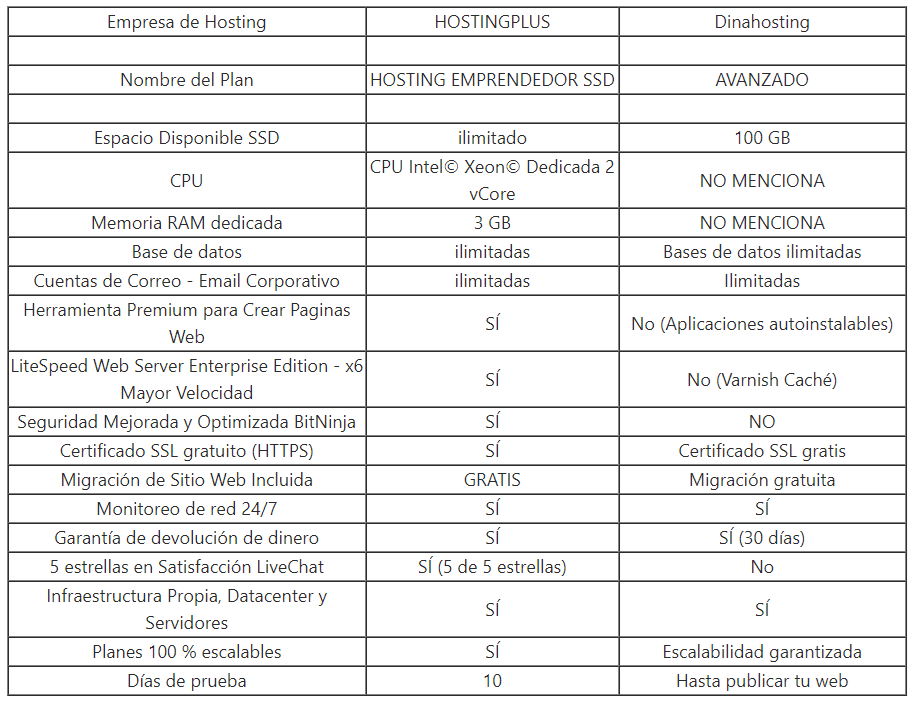 | Empresa de Hosting | HOSTINGPLUS | Dinahosting |
|---|---|---|
| | | |
| Nombre del Plan | HOSTING EMPRENDEDOR SSD | AVANZADO |
| | | |
| Espacio Disponible SSD | ilimitado | 100 GB |
| CPU | CPU Intel© Xeon© Dedicada 2 vCore | NO MENCIONA |
| Memoria RAM dedicada | 3 GB | NO MENCIONA |
| Base de datos | ilimitadas | Bases de datos ilimitadas |
| Cuentas de Correo - Email Corporativo | ilimitadas | Ilimitadas |
| Herramienta Premium para Crear Paginas Web | SÍ | No (Aplicaciones autoinstalables) |
| LiteSpeed Web Server Enterprise Edition - x6 Mayor Velocidad | SÍ | No (Varnish Caché) |
| Seguridad Mejorada y Optimizada BitNinja | SÍ | NO |
| Certificado SSL gratuito (HTTPS) | SÍ | Certificado SSL gratis |
| Migración de Sitio Web Incluida | GRATIS | Migración gratuita |
| Monitoreo de red 24/7 | SÍ | SÍ |
| Garantía de devolución de dinero | SÍ | SÍ (30 días) |
| 5 estrellas en Satisfacción LiveChat | SÍ (5 de 5 estrellas) | No |
| Infraestructura Propia, Datacenter y Servidores | SÍ | SÍ |
| Planes 100 % escalables | SÍ | Escalabilidad garantizada |
| Días de prueba | 10 | Hasta publicar tu web |